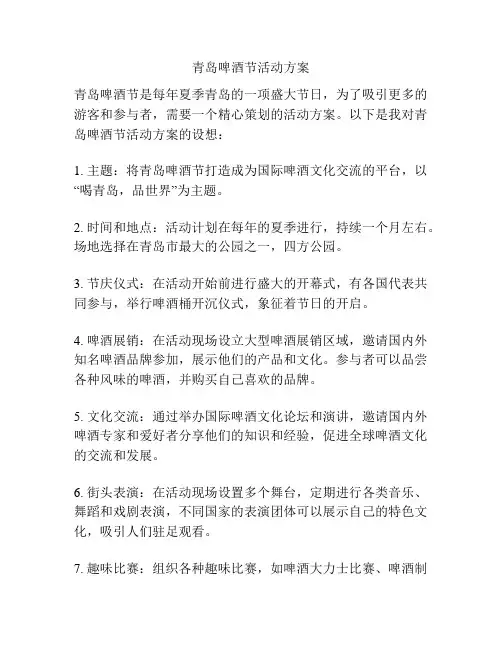 青岛啤酒节活动方案

青岛啤酒节是每年夏季青岛的一项盛大节日，为了吸引更多的游客和参与者，需要一个精心策划的活动方案。以下是我对青岛啤酒节活动方案的设想：

1. 主题：将青岛啤酒节打造成为国际啤酒文化交流的平台，以“喝青岛，品世界”为主题。

2. 时间和地点：活动计划在每年的夏季进行，持续一个月左右。场地选择在青岛市最大的公园之一，四方公园。

3. 节庆仪式：在活动开始前进行盛大的开幕式，有各国代表共同参与，举行啤酒桶开沉仪式，象征着节日的开启。

4. 啤酒展销：在活动现场设立大型啤酒展销区域，邀请国内外知名啤酒品牌参加，展示他们的产品和文化。参与者可以品尝各种风味的啤酒，并购买自己喜欢的品牌。

5. 文化交流：通过举办国际啤酒文化论坛和演讲，邀请国内外啤酒专家和爱好者分享他们的知识和经验，促进全球啤酒文化的交流和发展。

6. 街头表演：在活动现场设置多个舞台，定期进行各类音乐、舞蹈和戏剧表演，不同国家的表演团体可以展示自己的特色文化，吸引人们驻足观看。

7. 趣味比赛：组织各种趣味比赛，如啤酒大力士比赛、啤酒制